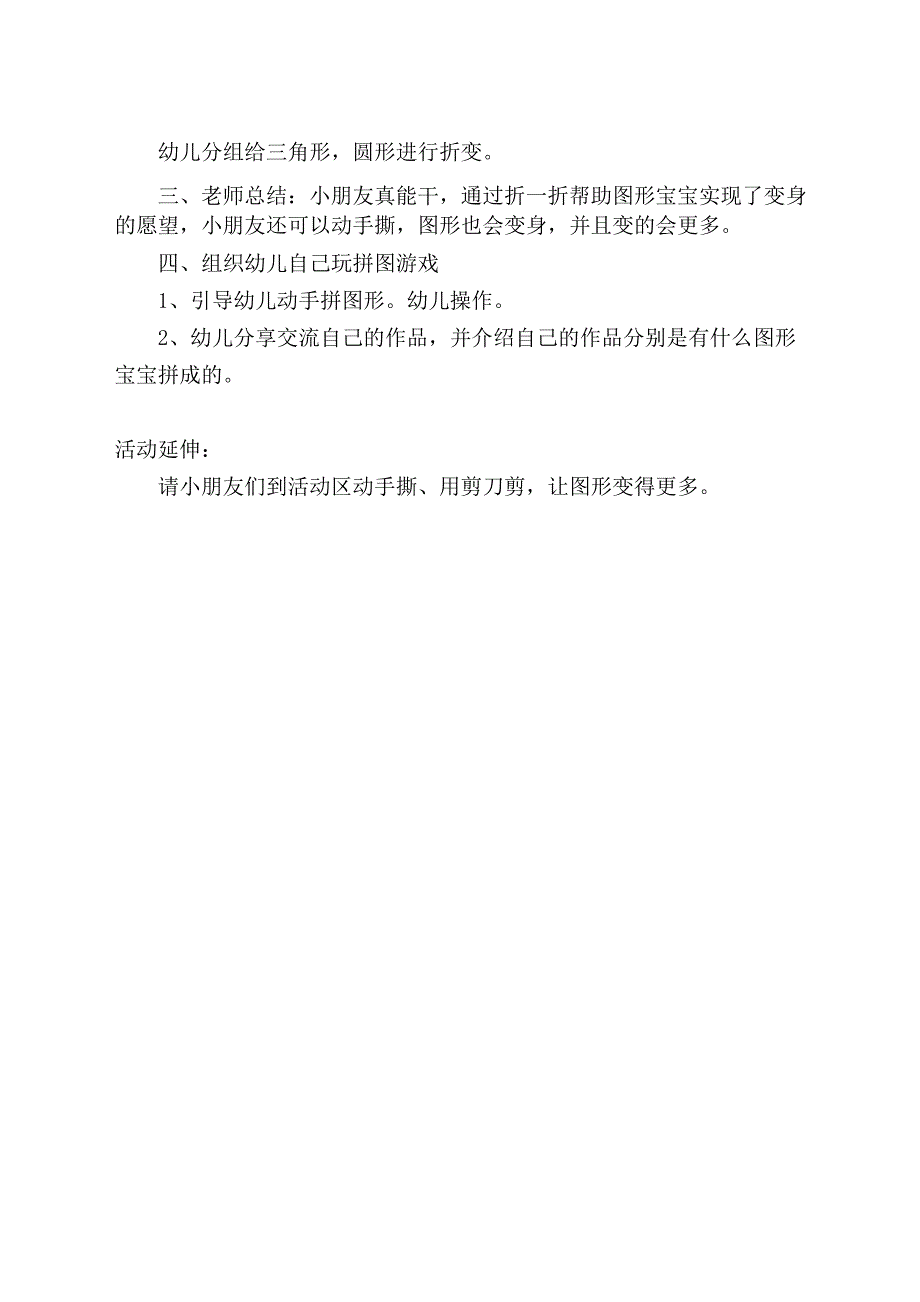 幼儿分组给三角形，圆形进行折变。

三、老师总结：小朋友真能干，通过折一折帮助图形宝宝实现了变身的愿望，小朋友还可以动手撕，图形也会变身，并且变的会更多。

四、组织幼儿自己玩拼图游戏

1、引导幼儿动手拼图形。幼儿操作。

2、幼儿分享交流自己的作品，并介绍自己的作品分别是有什么图形宝宝拼成的。

活动延伸：

请小朋友们到活动区动手撕、用剪刀剪，让图形变得更多。